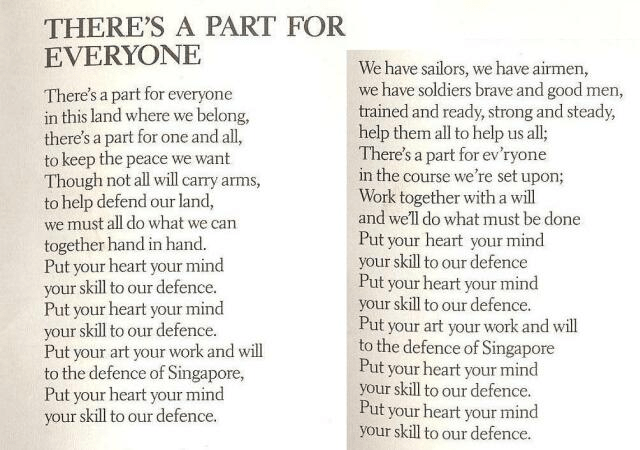 THERE'S A PART FOR EVERYONE

There's a part for everyone
in this land where we belong,
there's a part for one and all,
to keep the peace we want
Though not all will carry arms,
to help defend our land,
we must all do what we can
together hand in hand.
Put your heart your mind
your skill to our defence.
Put your heart your mind
your skill to our defence.
Put your art your work and will
to the defence of Singapore,
Put your heart your mind
your skill to our defence.

We have sailors, we have airmen,
we have soldiers brave and good men,
trained and ready, strong and steady,
help them all to help us all;
There's a part for ev'ryone
in the course we're set upon;
Work together with a will
and we'll do what must be done
Put your heart your mind
your skill to our defence
Put your heart your mind
your skill to our defence.
Put your art your work and will
to the defence of Singapore
Put your heart your mind
your skill to our defence.
Put your heart your mind
your skill to our defence.